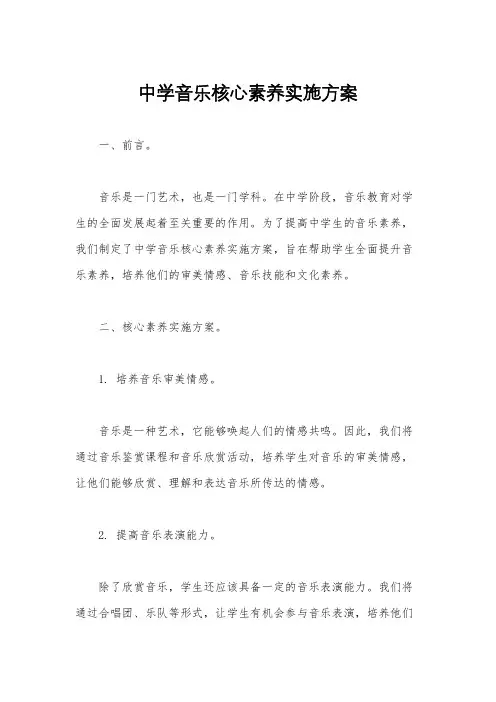 中学音乐核心素养实施方案

一、前言。

音乐是一门艺术，也是一门学科。在中学阶段，音乐教育对学生的全面发展起着至关重要的作用。为了提高中学生的音乐素养，我们制定了中学音乐核心素养实施方案，旨在帮助学生全面提升音乐素养，培养他们的审美情感、音乐技能和文化素养。

二、核心素养实施方案。

1. 培养音乐审美情感。

音乐是一种艺术，它能够唤起人们的情感共鸣。因此，我们将通过音乐鉴赏课程和音乐欣赏活动，培养学生对音乐的审美情感，让他们能够欣赏、理解和表达音乐所传达的情感。

2. 提高音乐表演能力。

除了欣赏音乐，学生还应该具备一定的音乐表演能力。我们将通过合唱团、乐队等形式，让学生有机会参与音乐表演，培养他们